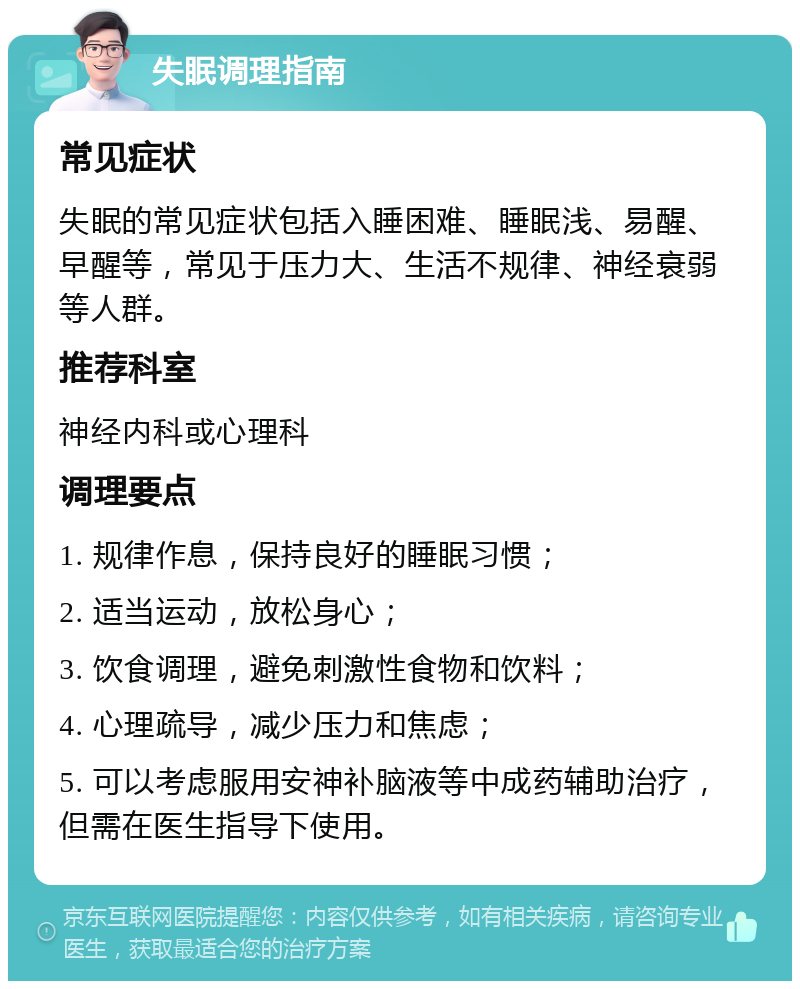 失眠调理指南

常见症状

失眠的常见症状包括入睡困难、睡眠浅、易醒、早醒等，常见于压力大、生活不规律、神经衰弱等人群。

推荐科室

神经内科或心理科

调理要点

1. 规律作息，保持良好的睡眠习惯；

2. 适当运动，放松身心；

3. 饮食调理，避免刺激性食物和饮料；

4. 心理疏导，减少压力和焦虑；

5. 可以考虑服用安神补脑液等中成药辅助治疗，但需在医生指导下使用。

京东互联网医院提醒您：内容仅供参考，如有相关疾病，请咨询专业医生，获取最适合您的治疗方案